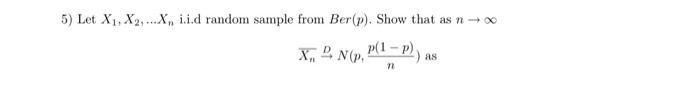 5) Let $X_1, X_2, ...X_n$ i.i.d random sample from $Ber(p)$. Show that as $n \to \infty$

$\overline{X_n} \xrightarrow{D} N(p, \frac{p(1-p)}{n})$ as